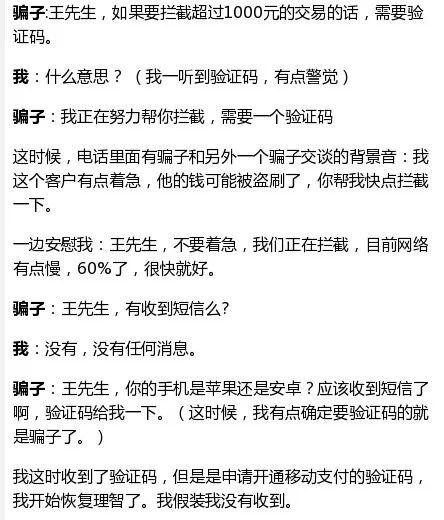 骗子:王先生，如果要拦截超过1000元的交易的话，需要验证码。

我：什么意思？（我一听到验证码，有点警觉）

骗子：我正在努力帮你拦截，需要一个验证码

这时候，电话里面有骗子和另外一个骗子交谈的背景音：我这个客户有点着急，他的钱可能被盗刷了，你帮我快点拦截一下。

一边安慰我：王先生，不要着急，我们正在拦截，目前网络有点慢，60%了，很快就好。

骗子：王先生，有收到短信么?

我：没有，没有任何消息。

骗子：王先生，你的手机是苹果还是安卓？应该收到短信了啊，验证码给我一下。（这时候，我有点确定要验证码的就是骗子了。）

我这时收到了验证码，但是是申请开通移动支付的验证码，我开始恢复理智了。我假装我没有收到。